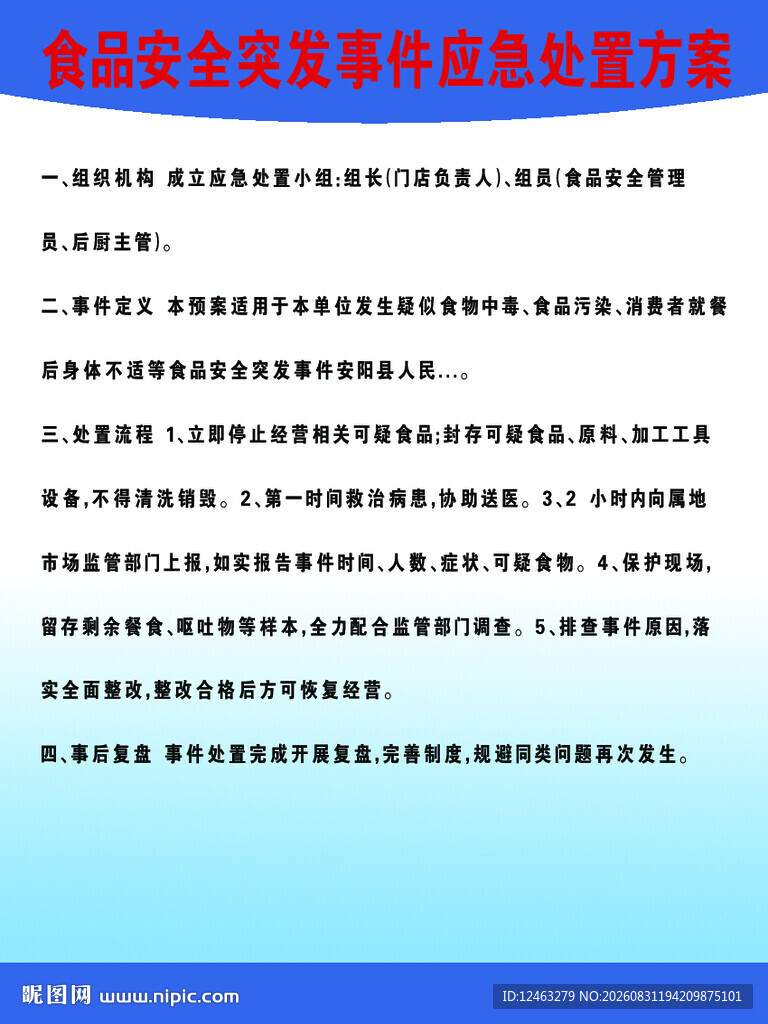 食品安全突发事件应急处置方案

一、组织机构 成立应急处置小组:组长(门店负责人)、组员(食品安全管理员、后厨主管)。

二、事件定义 本预案适用于本单位发生疑似食物中毒、食品污染、消费者就餐后身体不适等食品安全突发事件安阳县人民...。

三、处置流程 1、立即停止经营相关可疑食品;封存可疑食品、原料、加工工具设备,不得清洗销毁。2、第一时间救治病患,协助送医。3、2 小时内向属地市场监管部门上报,如实报告事件时间、人数、症状、可疑食物。4、保护现场,留存剩余餐食、呕吐物等样本,全力配合监管部门调查。5、排查事件原因,落实全面整改,整改合格后方可恢复经营。

四、事后复盘 事件处置完成开展复盘,完善制度,规避同类问题再次发生。

昵图网 www.nipic.com
ID:12463279 NO:20260831194209875101